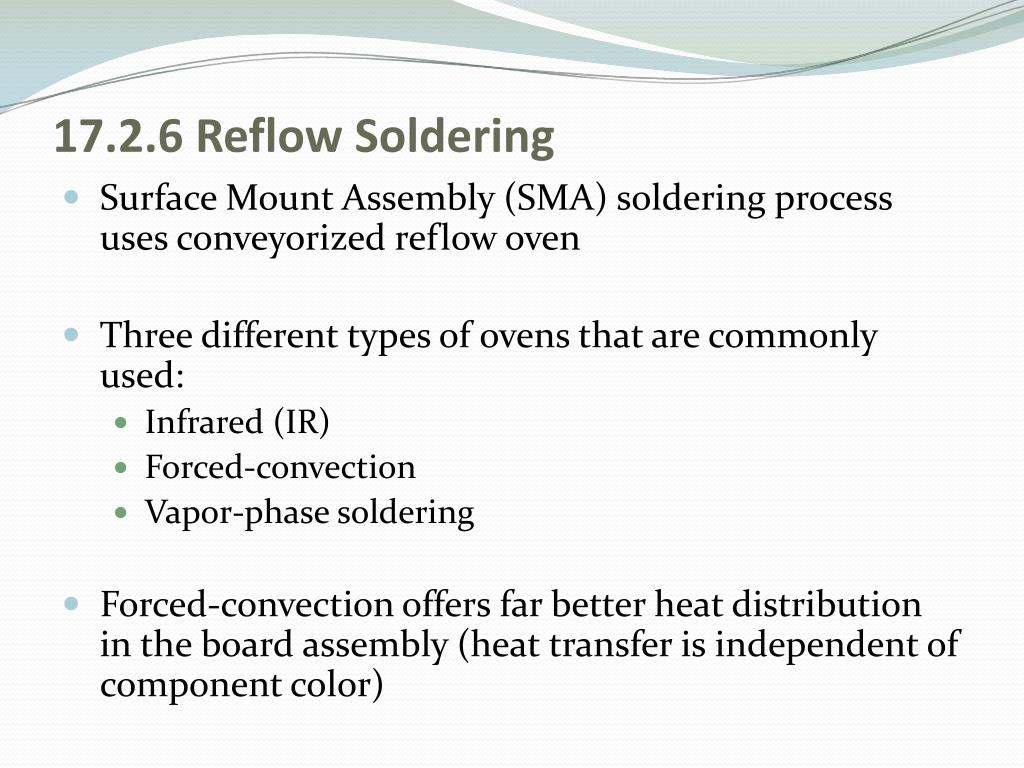 17.2.6 Reflow Soldering

Surface Mount Assembly (SMA) soldering process uses conveyorized reflow oven

Three different types of ovens that are commonly used:

Infrared (IR)

Forced-convection

Vapor-phase soldering

Forced-convection offers far better heat distribution in the board assembly (heat transfer is independent of component color)